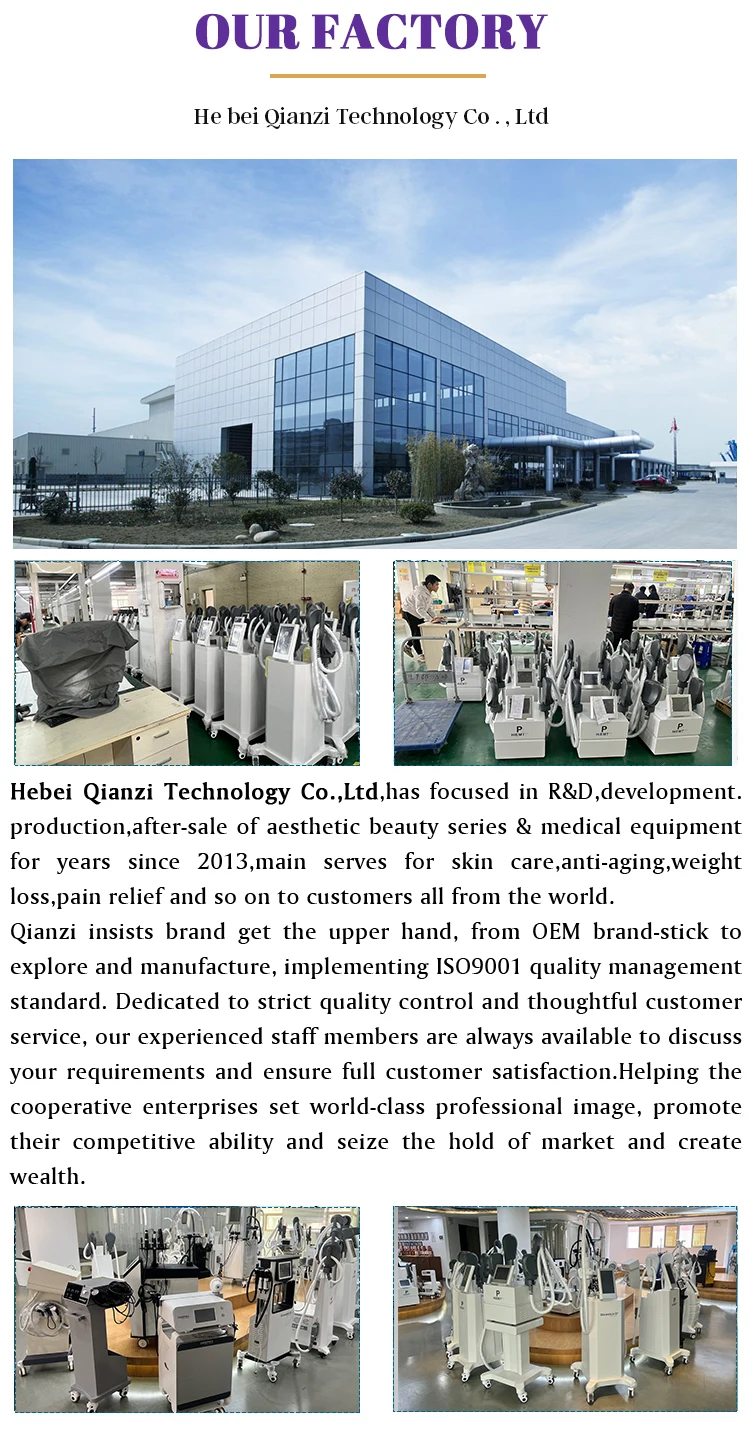 OUR FACTORY

He bei Qianzi Technology Co . , Ltd

Hebei Qianzi Technology Co.,Ltd,has focused in R&D,development. production,after-sale of aesthetic beauty series & medical equipment for years since 2013,main serves for skin care,anti-aging,weight loss,pain relief and so on to customers all from the world.
Qianzi insists brand get the upper hand, from OEM brand-stick to explore and manufacture, implementing ISO9001 quality management standard. Dedicated to strict quality control and thoughtful customer service, our experienced staff members are always available to discuss your requirements and ensure full customer satisfaction.Helping the cooperative enterprises set world-class professional image, promote their competitive ability and seize the hold of market and create wealth.